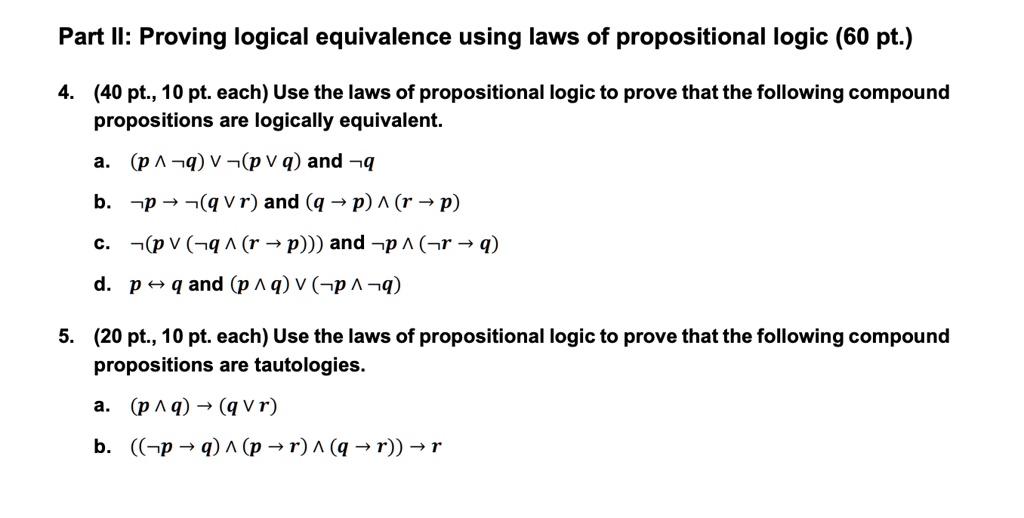 Part II: Proving logical equivalence using laws of propositional logic (60 pt.)

4. (40 pt., 10 pt. each) Use the laws of propositional logic to prove that the following compound propositions are logically equivalent.

a. $(p \wedge \neg q) \vee \neg(p \vee q)$ and $\neg q$

b. $\neg p \rightarrow \neg(q \vee r)$ and $(q \rightarrow p) \wedge (r \rightarrow p)$

c. $\neg(p \vee (\neg q \wedge (r \rightarrow p)))$ and $\neg p \wedge (\neg r \rightarrow q)$

d. $p \leftrightarrow q$ and $(p \wedge q) \vee (\neg p \wedge \neg q)$

5. (20 pt., 10 pt. each) Use the laws of propositional logic to prove that the following compound propositions are tautologies.

a. $(p \wedge q) \rightarrow (q \vee r)$

b. $((\neg p \rightarrow q) \wedge (p \rightarrow r) \wedge (q \rightarrow r)) \rightarrow r$